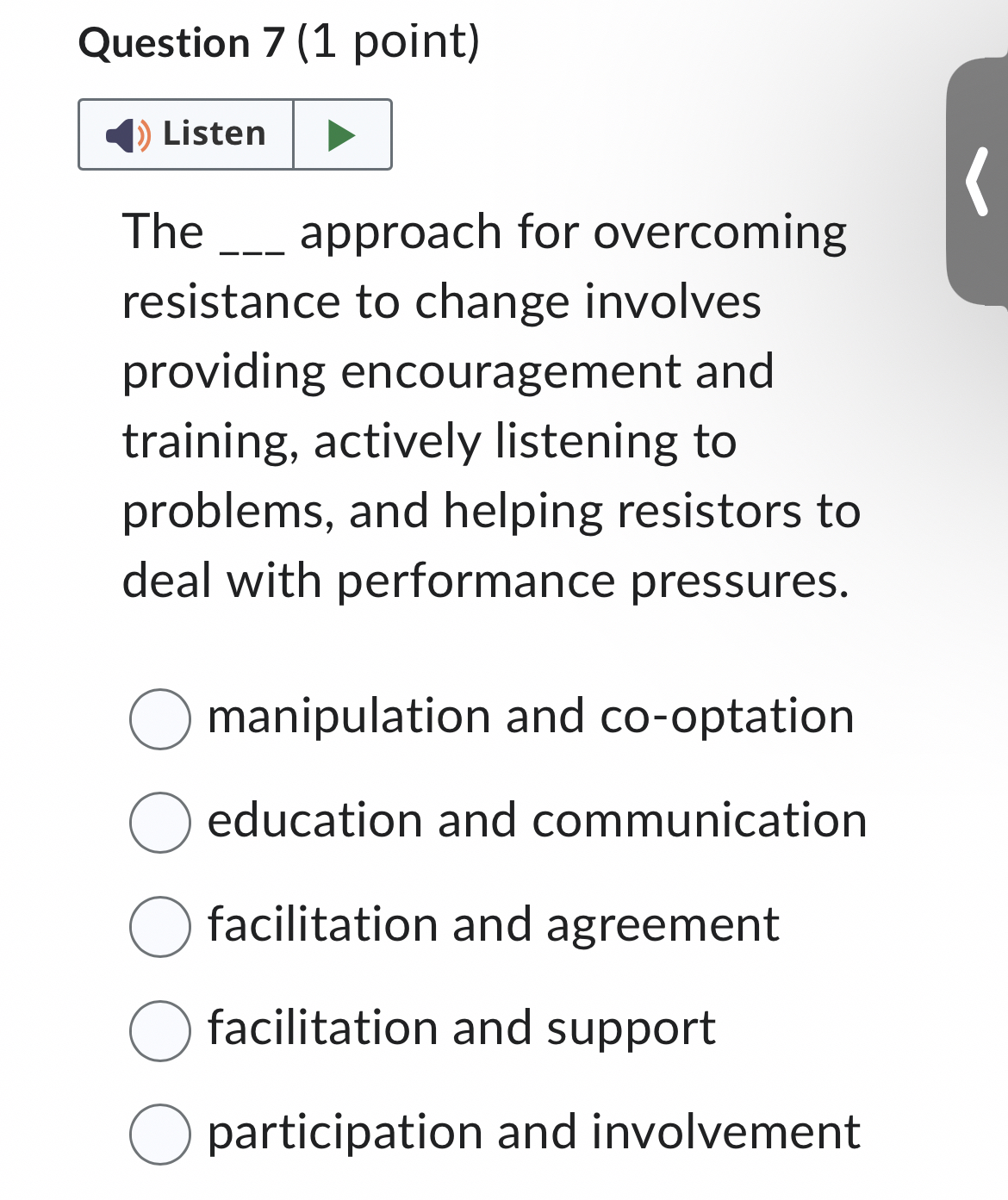 Question 7 (1 point)

Listen

The ___ approach for overcoming resistance to change involves providing encouragement and training, actively listening to problems, and helping resistors to deal with performance pressures.

manipulation and co-optation

education and communication

facilitation and agreement

facilitation and support

participation and involvement